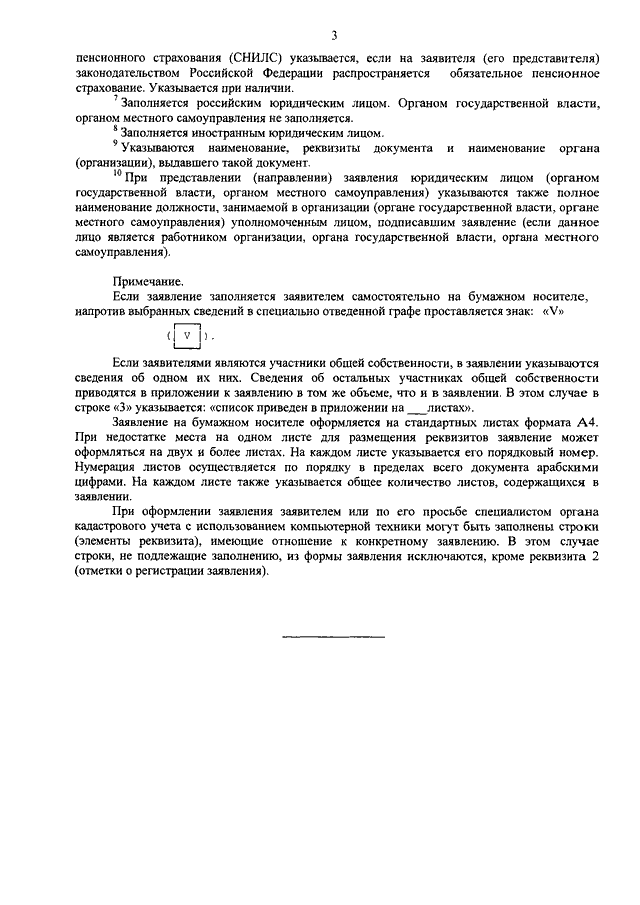 3

пенсионного страхования (СНИЛС) указывается, если на заявителя (его представителя) законодательством Российской Федерации распространяется обязательное пенсионное страхование. Указывается при наличии.

$^7$ Заполняется российским юридическим лицом. Органом государственной власти, органом местного самоуправления не заполняется.

$^8$ Заполняется иностранным юридическим лицом.

$^9$ Указываются наименование, реквизиты документа и наименование органа (организации), выдавшего такой документ.

$^{10}$ При представлении (направлении) заявления юридическим лицом (органом государственной власти, органом местного самоуправления) указываются также полное наименование должности, занимаемой в организации (органе государственной власти, органе местного самоуправления) уполномоченным лицом, подписавшим заявление (если данное лицо является работником организации, органа государственной власти, органа местного самоуправления).

Примечание.

Если заявление заполняется заявителем самостоятельно на бумажном носителе, напротив выбранных сведений в специально отведенной графе проставляется знак: «V»

( V ).

Если заявителями являются участники общей собственности, в заявлении указываются сведения об одном их них. Сведения об остальных участниках общей собственности приводятся в приложении к заявлению в том же объеме, что и в заявлении. В этом случае в строке «3» указывается: «список приведен в приложении на ___листах».

Заявление на бумажном носителе оформляется на стандартных листах формата А4. При недостатке места на одном листе для размещения реквизитов заявление может оформляться на двух и более листах. На каждом листе указывается его порядковый номер. Нумерация листов осуществляется по порядку в пределах всего документа арабскими цифрами. На каждом листе также указывается общее количество листов, содержащихся в заявлении.

При оформлении заявления заявителем или по его просьбе специалистом органа кадастрового учета с использованием компьютерной техники могут быть заполнены строки (элементы реквизита), имеющие отношение к конкретному заявлению. В этом случае строки, не подлежащие заполнению, из формы заявления исключаются, кроме реквизита 2 (отметки о регистрации заявления).